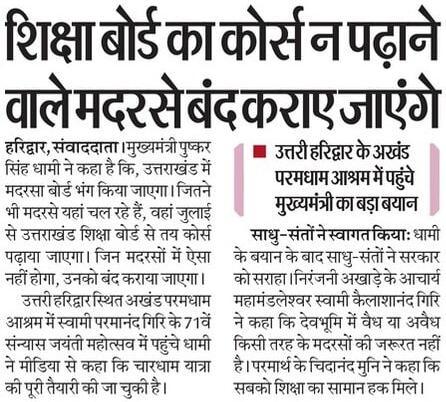 शिक्षा बोर्ड का कोर्स न पढ़ाने वाले मदरसे बंद कराए जाएंगे

हरिद्वार, संवाददाता। मुख्यमंत्री पुष्कर सिंह धामी ने कहा है कि, उत्तराखंड में मदरसा बोर्ड भंग किया जाएगा। जितने भी मदरसे यहां चल रहे हैं, वहां जुलाई से उत्तराखंड शिक्षा बोर्ड से तय कोर्स पढ़ाया जाएगा। जिन मदरसों में ऐसा नहीं होगा, उनको बंद कराया जाएगा।

उत्तरी हरिद्वार स्थित अखंड परमधाम आश्रम में स्वामी परमानंद गिरि के 71वें संन्यास जयंती महोत्सव में पहुंचे धामी ने मीडिया से कहा कि चारधाम यात्रा की पूरी तैयारी की जा चुकी है।

उत्तरी हरिद्वार के अखंड परमधाम आश्रम में पहुंचे मुख्यमंत्री का बड़ा बयान

साधु-संतों ने स्वागत किया: धामी के बयान के बाद साधु-संतों ने सरकार को सराहा। निरंजनी अखाड़े के आचार्य महामंडलेश्वर स्वामी कैलाशानंद गिरि ने कहा कि देवभूमि में वैध या अवैध किसी तरह के मदरसों की जरूरत नहीं है। परमार्थ के चिदानंद मुनि ने कहा कि सबको शिक्षा का सामान हक मिले।